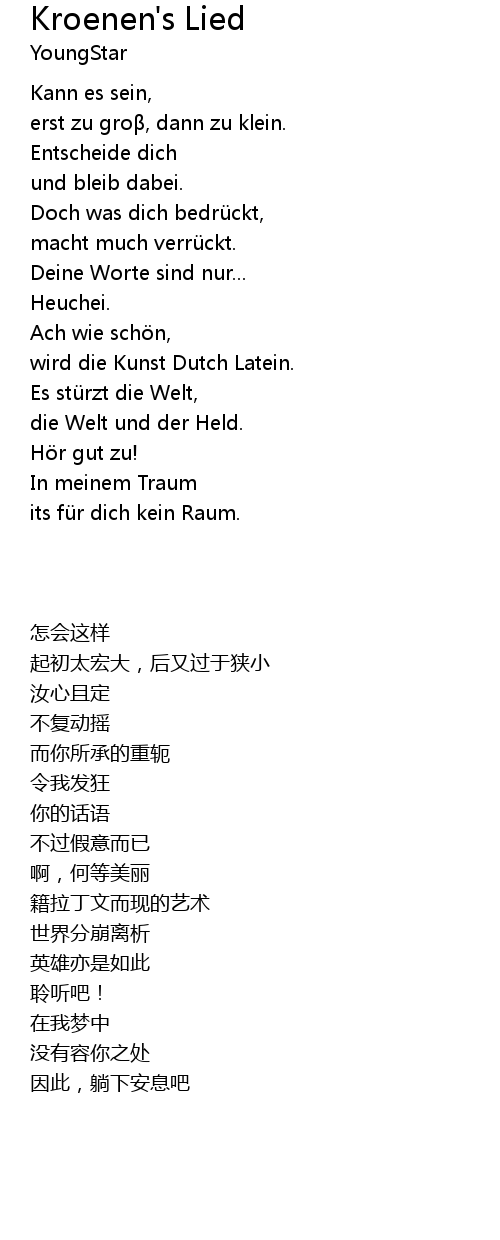 Kroenen's Lied
YoungStar

Kann es sein,
erst zu groβ, dann zu klein.
Entscheide dich
und bleib dabei.
Doch was dich bedrückt,
macht much verrückt.
Deine Worte sind nur...
Heuchei.
Ach wie schön,
wird die Kunst Dutch Latein.
Es stürzt die Welt,
die Welt und der Held.
Hör gut zu!
In meinem Traum
its für dich kein Raum.

怎会这样
起初太宏大，后又过于狭小
汝心且定
不复动摇
而你所承的重轭
令我发狂
你的话语
不过假意而已
啊，何等美丽
籍拉丁文而现的艺术
世界分崩离析
英雄亦是如此
聆听吧！
在我梦中
没有容你之处
因此，躺下安息吧